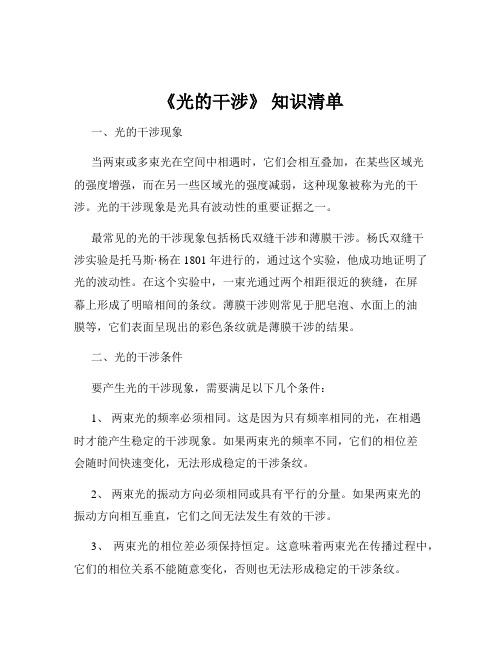 《光的干涉》 知识清单

一、光的干涉现象

当两束或多束光在空间中相遇时，它们会相互叠加，在某些区域光的强度增强，而在另一些区域光的强度减弱，这种现象被称为光的干涉。光的干涉现象是光具有波动性的重要证据之一。

最常见的光的干涉现象包括杨氏双缝干涉和薄膜干涉。杨氏双缝干涉实验是托马斯·杨在 1801 年进行的，通过这个实验，他成功地证明了光的波动性。在这个实验中，一束光通过两个相距很近的狭缝，在屏幕上形成了明暗相间的条纹。薄膜干涉则常见于肥皂泡、水面上的油膜等，它们表面呈现出的彩色条纹就是薄膜干涉的结果。

二、光的干涉条件

要产生光的干涉现象，需要满足以下几个条件：

1、 两束光的频率必须相同。这是因为只有频率相同的光，在相遇时才能产生稳定的干涉现象。如果两束光的频率不同，它们的相位差会随时间快速变化，无法形成稳定的干涉条纹。

2、 两束光的振动方向必须相同或具有平行的分量。如果两束光的振动方向相互垂直，它们之间无法发生有效的干涉。

3、 两束光的相位差必须保持恒定。这意味着两束光在传播过程中，它们的相位关系不能随意变化，否则也无法形成稳定的干涉条纹。